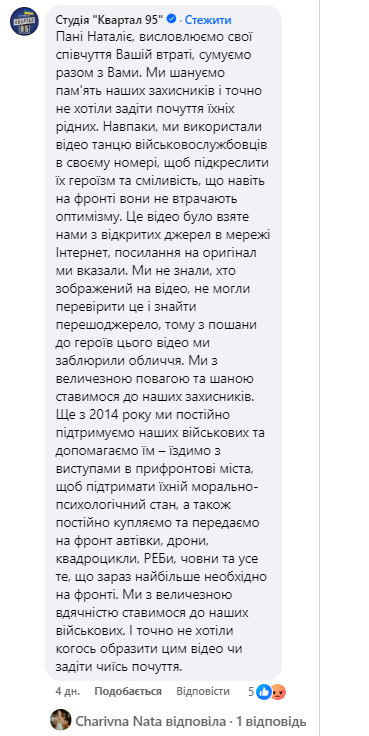 Студія "Квартал 95" · Стежити
Пані Наталіє, висловлюємо свої співчуття Вашій втраті, сумуємо разом з Вами. Ми шануємо пам'ять наших захисників і точно не хотіли задіти почуття їхніх рідних. Навпаки, ми використали відео танцю військовослужбовців в своєму номері, щоб підкреслити їх героїзм та сміливість, що навіть на фронті вони не втрачають оптимізму. Це відео було взяте нами з відкритих джерел в мережі Інтернет, посилання на оригінал ми вказали. Ми не знали, хто зображений на відео, не могли перевірити це і знайти першоджерело, тому з пошани до героїв цього відео ми заблюрили обличчя. Ми з величезною повагою та шаною ставимося до наших захисників. Ще з 2014 року ми постійно підтримуємо наших військових та допомагаємо їм – їздимо з виступами в прифронтові міста, щоб підтримати їхній морально-психологічний стан, а також постійно купляємо та передаємо на фронт автівки, дрони, квадроцикли, РЕБи, човни та усе те, що зараз найбільше необхідно на фронті. Ми з величезною вдячністю ставимося до наших військових. І точно не хотіли когось образити цим відео чи задіти чиїсь почуття.

4 дн. Подобається Відповісти 5

Charivna Nata відповіла · 1 відповідь